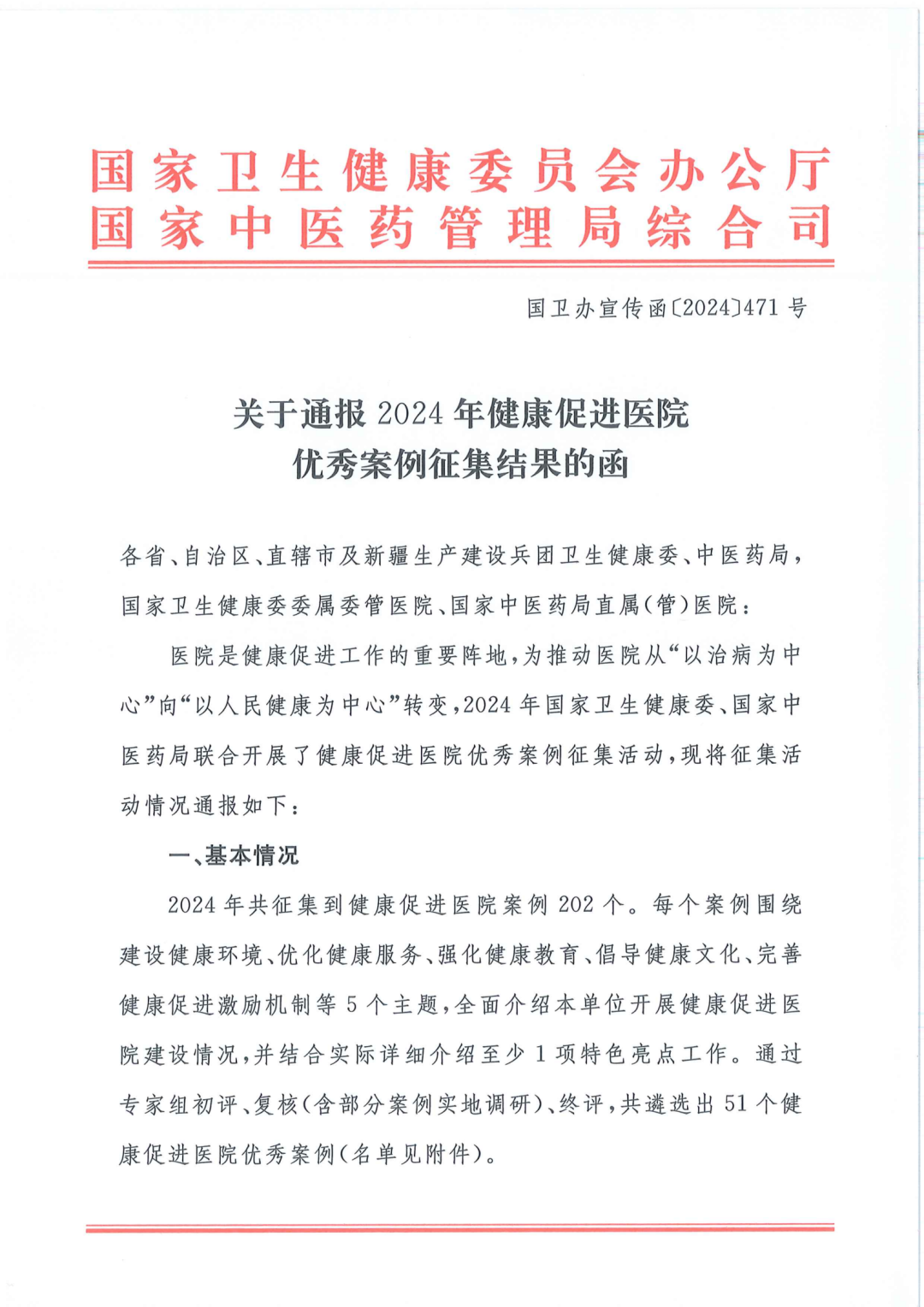 国家卫生健康委员会办公厅
国家中医药管理局综合司

国卫办宣传函〔2024〕471号

关于通报2024年健康促进医院优秀案例征集结果的函

各省、自治区、直辖市及新疆生产建设兵团卫生健康委、中医药局，国家卫生健康委委属委管医院、国家中医药局直属（管）医院：

医院是健康促进工作的重要阵地，为推动医院从“以治病为中心”向“以人民健康为中心”转变，2024年国家卫生健康委、国家中医药局联合开展了健康促进医院优秀案例征集活动，现将征集活动情况通报如下：

一、基本情况

2024年共征集到健康促进医院案例202个。每个案例围绕建设健康环境、优化健康服务、强化健康教育、倡导健康文化、完善健康促进激励机制等5个主题，全面介绍本单位开展健康促进医院建设情况，并结合实际详细介绍至少1项特色亮点工作。通过专家组初评、复核（含部分案例实地调研）、终评，共遴选出51个健康促进医院优秀案例（名单见附件）。